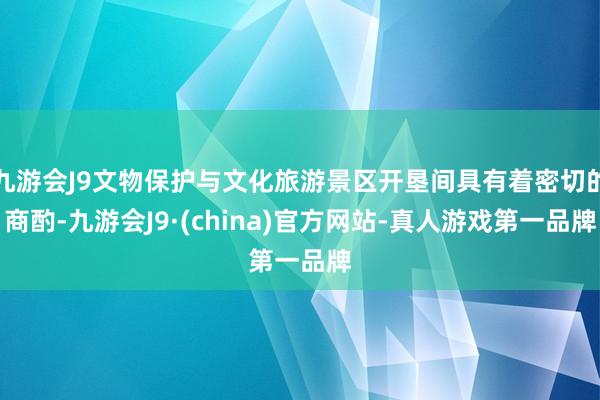 九游会J9文物保护与文化旅游景区开垦间具有着密切的商酌-九游会J9·(china)官方网站-真人游戏第一品牌第一品牌